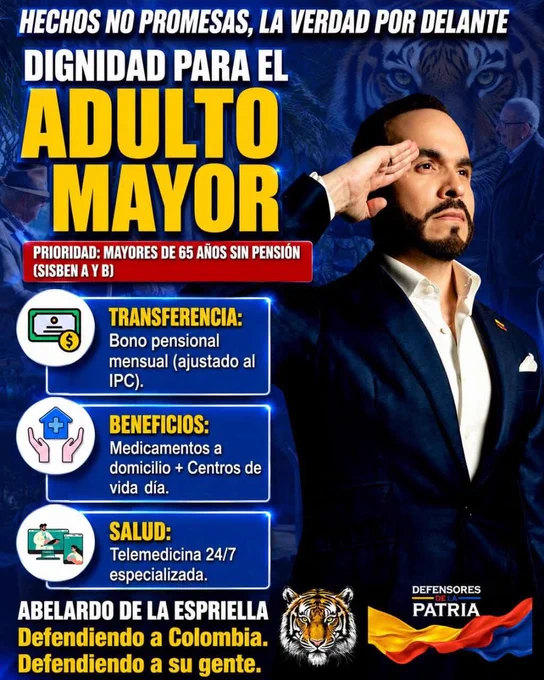 HECHOS NO PROMESAS, LA VERDAD POR DELANTE

DIGNIDAD PARA EL

ADULTO MAYOR

PRIORIDAD: MAYORES DE 65 AÑOS SIN PENSIÓN (SISBEN A Y B)

TRANSFERENCIA:
Bono pensional mensual (ajustado al IPC).

BENEFICIOS:
Medicamentos a domicilio + Centros de vida día.

SALUD:
Telemedicina 24/7 especializada.

ABELARDO DE LA ESPRIELLA
Defendiendo a Colombia.
Defendiendo a su gente.

DEFENSORES DE LA PATRIA